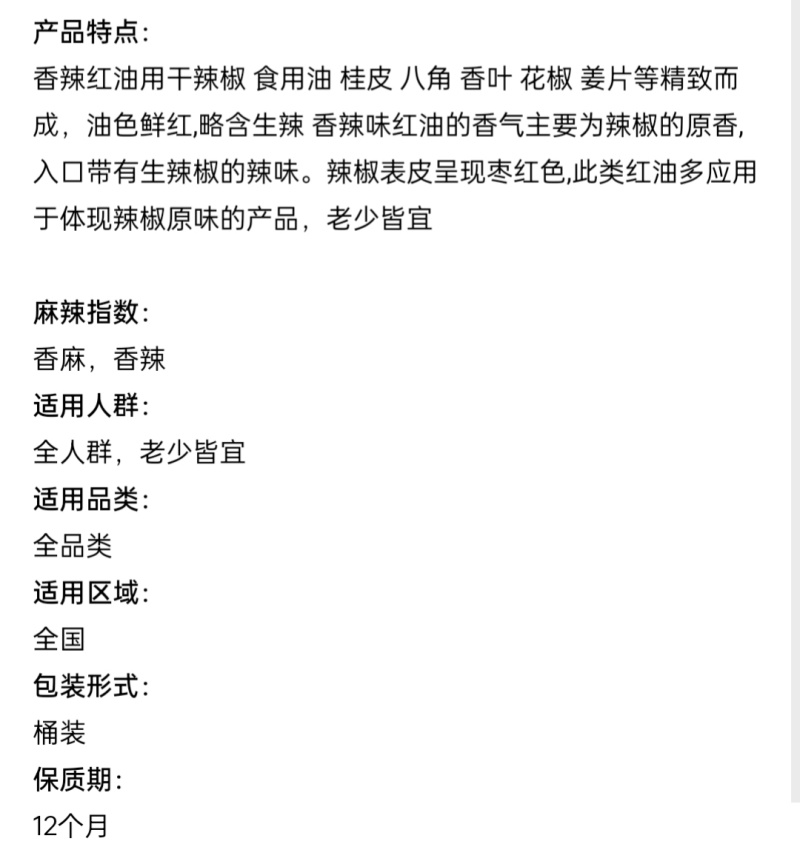 产品特点:
香辣红油用干辣椒 食用油 桂皮 八角 香叶 花椒 姜片等精致而成，油色鲜红,略含生辣 香辣味红油的香气主要为辣椒的原香,入口带有生辣椒的辣味。辣椒表皮呈现枣红色,此类红油多应用于体现辣椒原味的产品，老少皆宜

麻辣指数:
香麻，香辣
适用人群:
全人群，老少皆宜
适用品类:
全品类
适用区域:
全国
包装形式:
桶装
保质期:
12个月